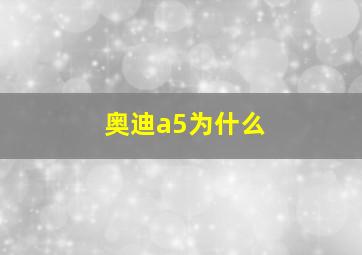 奥迪a5为什么